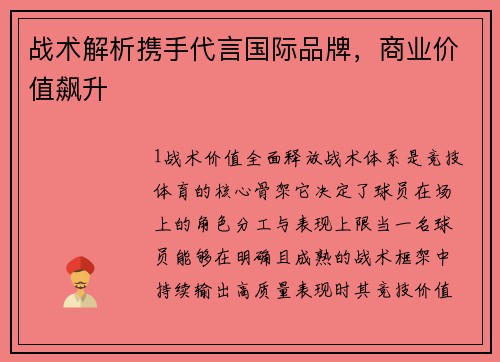 战术解析携手代言国际品牌，商业价值飙升

1战术价值全面释放战术体系是竞技体育的核心骨架它决定了球员在场上的角色分工与表现上限当一名球员能够在明确且成熟的战术框架中持续输出高质量表现时其竞技价值